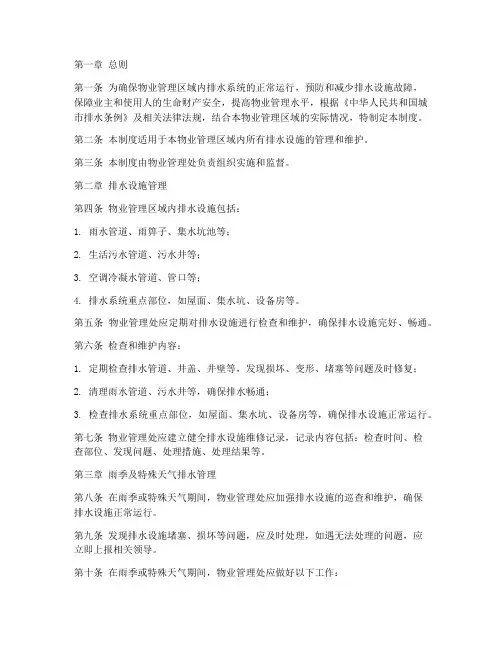 第一章 总则

第一条 为确保物业管理区域内排水系统的正常运行，预防和减少排水设施故障，保障业主和使用人的生命财产安全，提高物业管理水平，根据《中华人民共和国城市排水条例》及相关法律法规，结合本物业管理区域的实际情况，特制定本制度。

第二条 本制度适用于本物业管理区域内所有排水设施的管理和维护。

第三条 本制度由物业管理处负责组织实施和监督。

第二章 排水设施管理

第四条 物业管理区域内排水设施包括：

1. 雨水管道、雨箅子、集水坑池等；

2. 生活污水管道、污水井等；

3. 空调冷凝水管道、管口等；

4. 排水系统重点部位，如屋面、集水坑、设备房等。

第五条 物业管理处应定期对排水设施进行检查和维护，确保排水设施完好、畅通。

第六条 检查和维护内容：

1. 定期检查排水管道、井盖、井壁等，发现损坏、变形、堵塞等问题及时修复；

2. 清理雨水管道、污水井等，确保排水畅通；

3. 检查排水系统重点部位，如屋面、集水坑、设备房等，确保排水设施正常运行。

第七条 物业管理处应建立健全排水设施维修记录，记录内容包括：检查时间、检查部位、发现问题、处理措施、处理结果等。

第三章 雨季及特殊天气排水管理

第八条 在雨季或特殊天气期间，物业管理处应加强排水设施的巡查和维护，确保排水设施正常运行。

第九条 发现排水设施堵塞、损坏等问题，应及时处理，如遇无法处理的问题，应立即上报相关领导。

第十条 在雨季或特殊天气期间，物业管理处应做好以下工作：